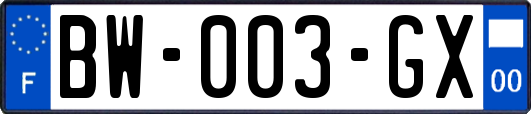 F
BW-003-GX
00